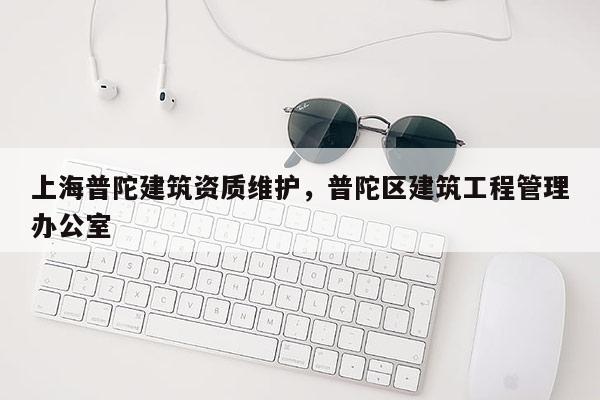 上海普陀建筑资质维护，普陀区建筑工程管理办公室